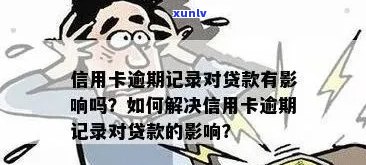 xunlv

信用卡逾期记录对贷款有影响吗？如何解决信用卡逾期记录对贷款的影响？